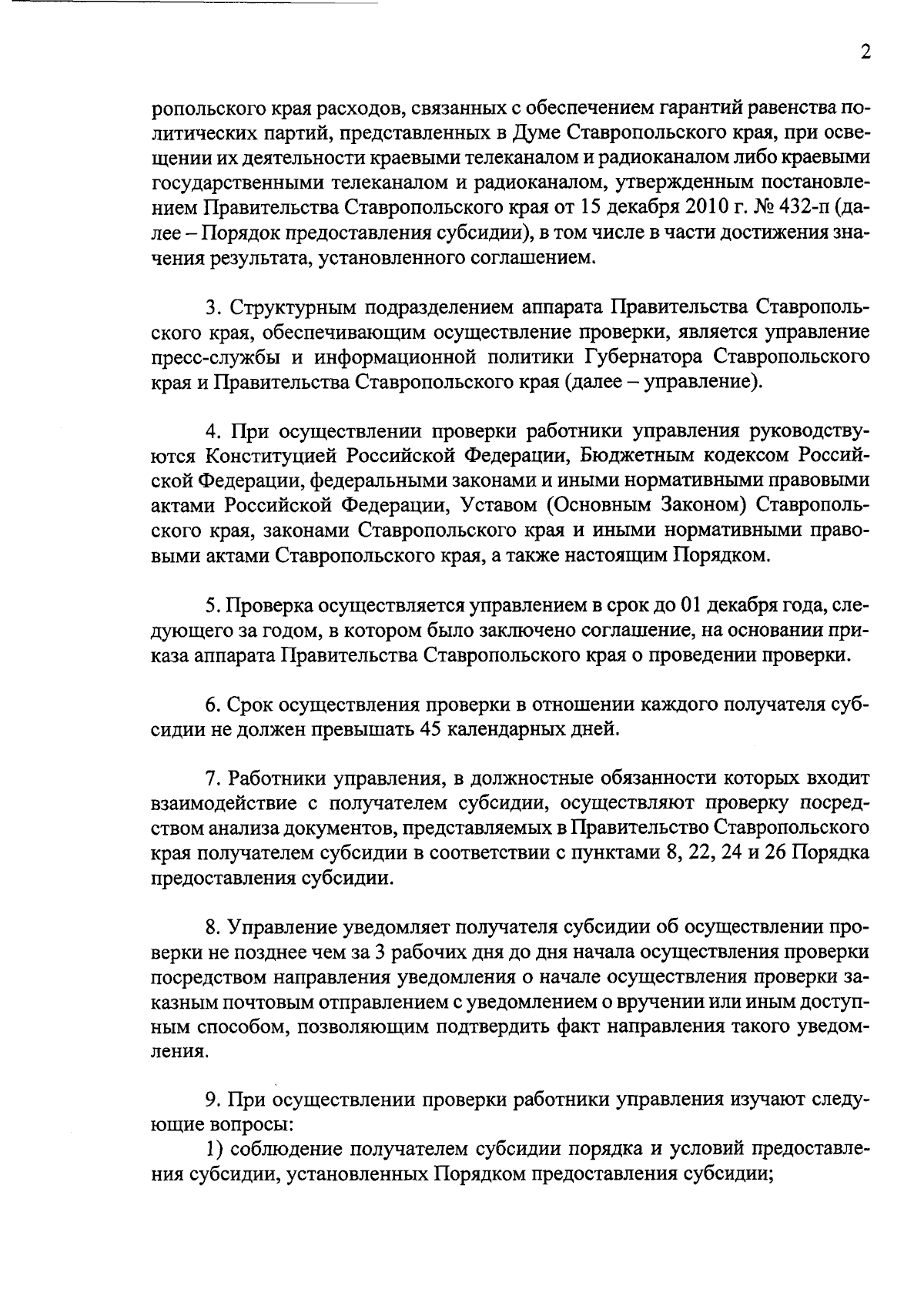 2

ропольского края расходов, связанных с обеспечением гарантий равенства политических партий, представленных в Думе Ставропольского края, при освещении их деятельности краевыми телеканалом и радиоканалом либо краевыми государственными телеканалом и радиоканалом, утвержденным постановлением Правительства Ставропольского края от 15 декабря 2010 г. № 432-п (далее – Порядок предоставления субсидии), в том числе в части достижения значения результата, установленного соглашением.

3. Структурным подразделением аппарата Правительства Ставропольского края, обеспечивающим осуществление проверки, является управление пресс-службы и информационной политики Губернатора Ставропольского края и Правительства Ставропольского края (далее – управление).

4. При осуществлении проверки работники управления руководствуются Конституцией Российской Федерации, Бюджетным кодексом Российской Федерации, федеральными законами и иными нормативными правовыми актами Российской Федерации, Уставом (Основным Законом) Ставропольского края, законами Ставропольского края и иными нормативными правовыми актами Ставропольского края, а также настоящим Порядком.

5. Проверка осуществляется управлением в срок до 01 декабря года, следующего за годом, в котором было заключено соглашение, на основании приказа аппарата Правительства Ставропольского края о проведении проверки.

6. Срок осуществления проверки в отношении каждого получателя субсидии не должен превышать 45 календарных дней.

7. Работники управления, в должностные обязанности которых входит взаимодействие с получателем субсидии, осуществляют проверку посредством анализа документов, представляемых в Правительство Ставропольского края получателем субсидии в соответствии с пунктами 8, 22, 24 и 26 Порядка предоставления субсидии.

8. Управление уведомляет получателя субсидии об осуществлении проверки не позднее чем за 3 рабочих дня до дня начала осуществления проверки посредством направления уведомления о начале осуществления проверки заказным почтовым отправлением с уведомлением о вручении или иным доступным способом, позволяющим подтвердить факт направления такого уведомления.

9. При осуществлении проверки работники управления изучают следующие вопросы:
1) соблюдение получателем субсидии порядка и условий предоставления субсидии, установленных Порядком предоставления субсидии;